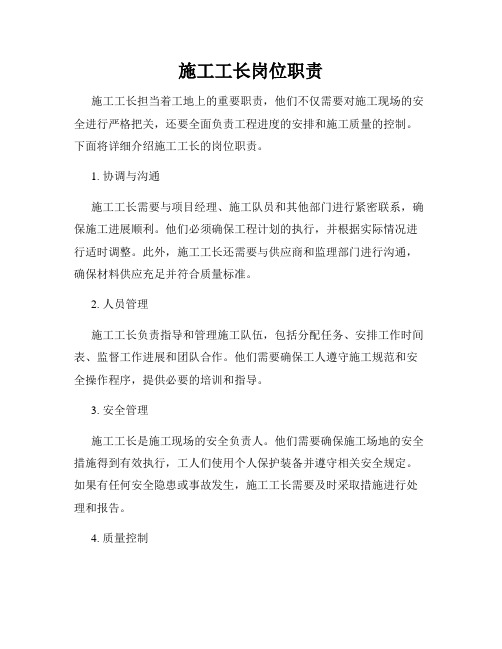 施工工长岗位职责

施工工长担当着工地上的重要职责，他们不仅需要对施工现场的安全进行严格把关，还要全面负责工程进度的安排和施工质量的控制。下面将详细介绍施工工长的岗位职责。

1. 协调与沟通

施工工长需要与项目经理、施工队员和其他部门进行紧密联系，确保施工进展顺利。他们必须确保工程计划的执行，并根据实际情况进行适时调整。此外，施工工长还需要与供应商和监理部门进行沟通，确保材料供应充足并符合质量标准。

2. 人员管理

施工工长负责指导和管理施工队伍，包括分配任务、安排工作时间表、监督工作进展和团队合作。他们需要确保工人遵守施工规范和安全操作程序，提供必要的培训和指导。

3. 安全管理

施工工长是施工现场的安全负责人。他们需要确保施工场地的安全措施得到有效执行，工人们使用个人保护装备并遵守相关安全规定。如果有任何安全隐患或事故发生，施工工长需要及时采取措施进行处理和报告。

4. 质量控制